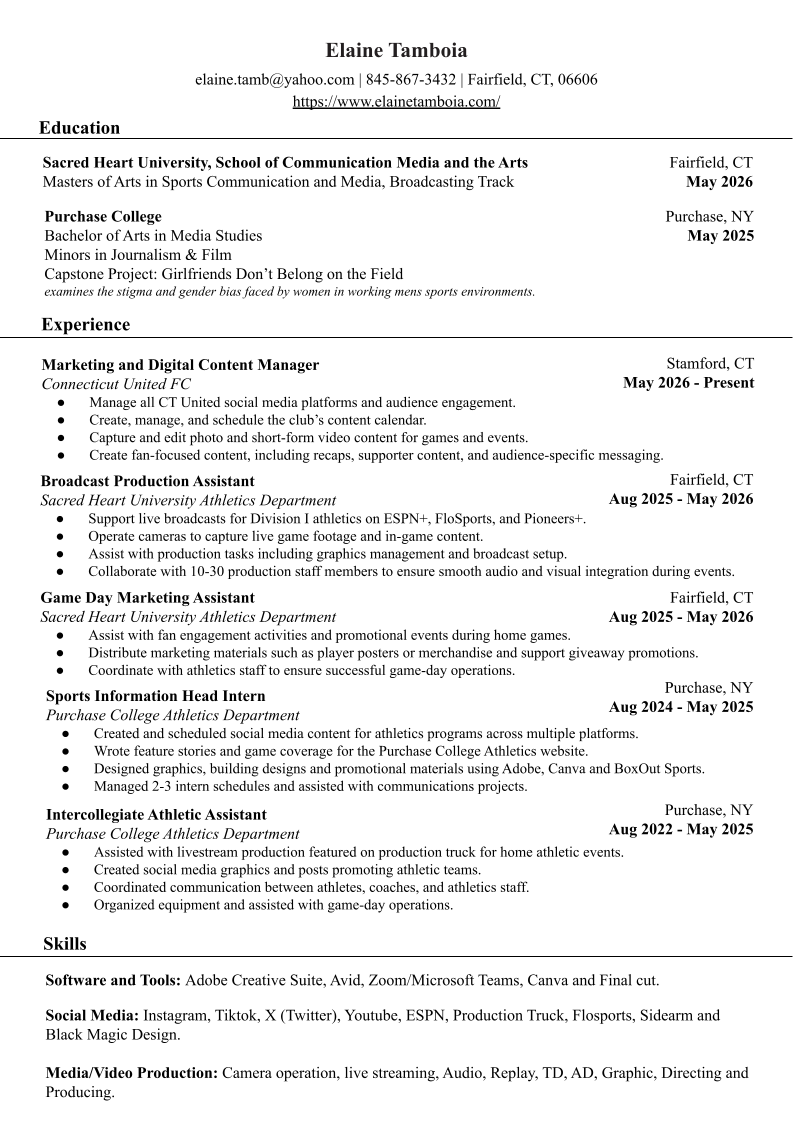 Elaine Tamboia

elaine.tamb@yahoo.com | 845-867-3432 | Fairfield, CT, 06606
https://www.elainetamboia.com/

Education

Sacred Heart University, School of Communication Media and the Arts
Fairfield, CT
Masters of Arts in Sports Communication and Media, Broadcasting Track
May 2026

Purchase College
Purchase, NY
Bachelor of Arts in Media Studies
May 2025
Minors in Journalism & Film
Capstone Project: Girlfriends Don't Belong on the Field
examines the stigma and gender bias faced by women in working mens sports environments.

Experience

Marketing and Digital Content Manager
Stamford, CT
Connecticut United FC
May 2026 - Present
● Manage all CT United social media platforms and audience engagement.
● Create, manage, and schedule the club's content calendar.
● Capture and edit photo and short-form video content for games and events.
● Create fan-focused content, including recaps, supporter content, and audience-specific messaging.

Broadcast Production Assistant
Fairfield, CT
Sacred Heart University Athletics Department
Aug 2025 - May 2026
● Support live broadcasts for Division I athletics on ESPN+, FloSports, and Pioneers+.
● Operate cameras to capture live game footage and in-game content.
● Assist with production tasks including graphics management and broadcast setup.
● Collaborate with 10-30 production staff members to ensure smooth audio and visual integration during events.

Game Day Marketing Assistant
Fairfield, CT
Sacred Heart University Athletics Department
Aug 2025 - May 2026
● Assist with fan engagement activities and promotional events during home games.
● Distribute marketing materials such as player posters or merchandise and support giveaway promotions.
● Coordinate with athletics staff to ensure successful game-day operations.

Sports Information Head Intern
Purchase, NY
Purchase College Athletics Department
Aug 2024 - May 2025
● Created and scheduled social media content for athletics programs across multiple platforms.
● Wrote feature stories and game coverage for the Purchase College Athletics website.
● Designed graphics, building designs and promotional materials using Adobe, Canva and BoxOut Sports.
● Managed 2-3 intern schedules and assisted with communications projects.

Intercollegiate Athletic Assistant
Purchase, NY
Purchase College Athletics Department
Aug 2022 - May 2025
● Assisted with livestream production featured on production truck for home athletic events.
● Created social media graphics and posts promoting athletic teams.
● Coordinated communication between athletes, coaches, and athletics staff.
● Organized equipment and assisted with game-day operations.

Skills

Software and Tools: Adobe Creative Suite, Avid, Zoom/Microsoft Teams, Canva and Final cut.

Social Media: Instagram, Tiktok, X (Twitter), Youtube, ESPN, Production Truck, Flosports, Sidearm and Black Magic Design.

Media/Video Production: Camera operation, live streaming, Audio, Replay, TD, AD, Graphic, Directing and Producing.